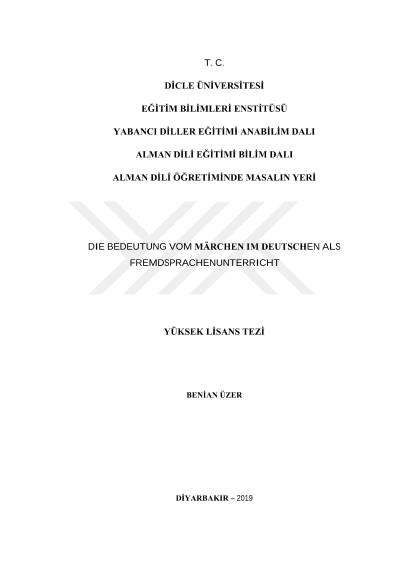 T. C.

DİCLE ÜNİVERSİTESİ

EĞİTİM BİLİMLERİ ENSTİTÜSÜ

YABANCI DİLLER EĞİTİMİ ANABİLİM DALI

ALMAN DİLİ EĞİTİMİ BİLİM DALI

ALMAN DİLİ ÖĞRETİMİNDE MASALIN YERİ

DIE BEDEUTUNG VOM MÄRCHEN IM DEUTSCHEN ALS FREMDSPRACHENUNTERRICHT

YÜKSEK LİSANS TEZİ

BENİAN ÜZER

DİYARBAKIR – 2019